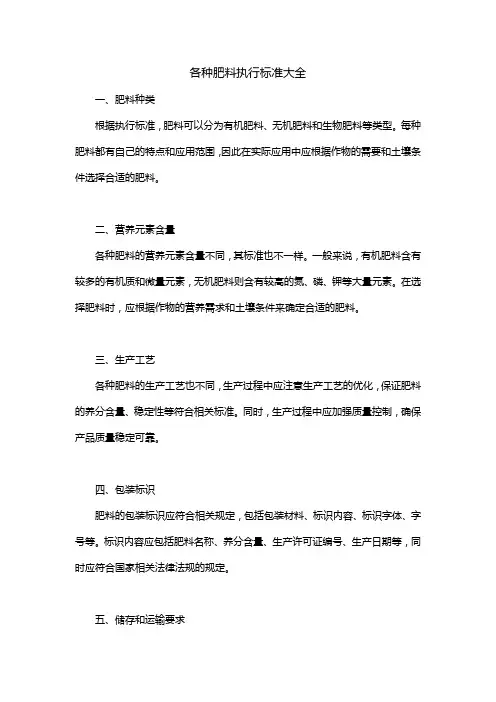 各种肥料执行标准大全

一、肥料种类

根据执行标准，肥料可以分为有机肥料、无机肥料和生物肥料等类型。每种肥料都有自己的特点和应用范围，因此在实际应用中应根据作物的需要和土壤条件选择合适的肥料。

二、营养元素含量

各种肥料的营养元素含量不同，其标准也不一样。一般来说，有机肥料含有较多的有机质和微量元素，无机肥料则含有较高的氮、磷、钾等大量元素。在选择肥料时，应根据作物的营养需求和土壤条件来确定合适的肥料。

三、生产工艺

各种肥料的生产工艺也不同，生产过程中应注意生产工艺的优化，保证肥料的养分含量、稳定性等符合相关标准。同时，生产过程中应加强质量控制，确保产品质量稳定可靠。

四、包装标识

肥料的包装标识应符合相关规定，包括包装材料、标识内容、标识字体、字号等。标识内容应包括肥料名称、养分含量、生产许可证编号、生产日期等，同时应符合国家相关法律法规的规定。

五、储存和运输要求